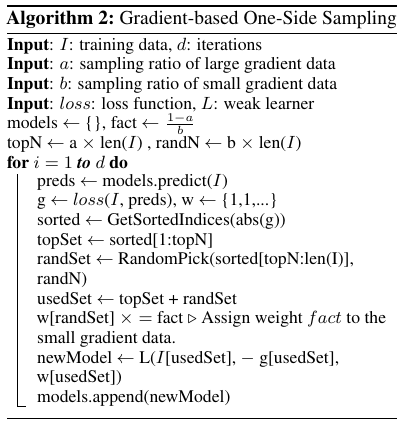 **Algorithm 2:** Gradient-based One-Side Sampling

**Input**: $I$: training data, $d$: iterations
**Input**: $a$: sampling ratio of large gradient data
**Input**: $b$: sampling ratio of small gradient data
**Input**: $loss$: loss function, $L$: weak learner
models $\leftarrow$ {}, fact $\leftarrow \frac{1-a}{b}$
topN $\leftarrow$ a $\times$ len($I$) , randN $\leftarrow$ b $\times$ len($I$)
**for** $i = 1$ ***to*** $d$ **do**
preds $\leftarrow$ models.predict($I$)
g $\leftarrow$ $loss$($I$, preds), w $\leftarrow$ {1,1,...}
sorted $\leftarrow$ GetSortedIndices(abs(g))
topSet $\leftarrow$ sorted[1:topN]
randSet $\leftarrow$ RandomPick(sorted[topN:len(I)], randN)
usedSet $\leftarrow$ topSet + randSet
w[randSet] $\times =$ fact $\triangleright$ Assign weight $fact$ to the small gradient data.
newModel $\leftarrow$ L($I$[usedSet], $-$ g[usedSet], w[usedSet])
models.append(newModel)